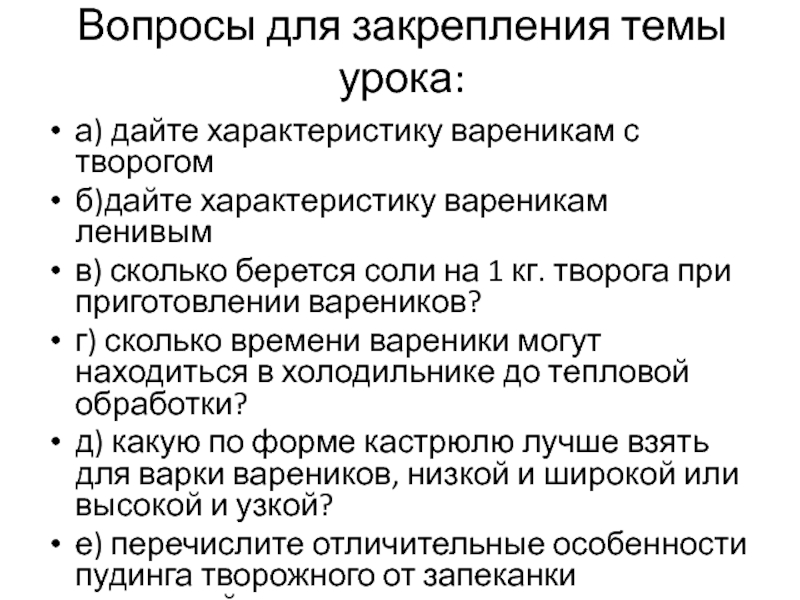 Вопросы для закрепления темы урока:

• а) дайте характеристику вареникам с творогом
• б)дайте характеристику вареникам ленивым
• в) сколько берется соли на 1 кг. творога при приготовлении вареников?
• г) сколько времени вареники могут находиться в холодильнике до тепловой обработки?
• д) какую по форме кастрюлю лучше взять для варки вареников, низкой и широкой или высокой и узкой?
• е) перечислите отличительные особенности пудинга творожного от запеканки